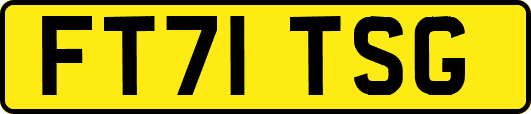 FT71 TSG